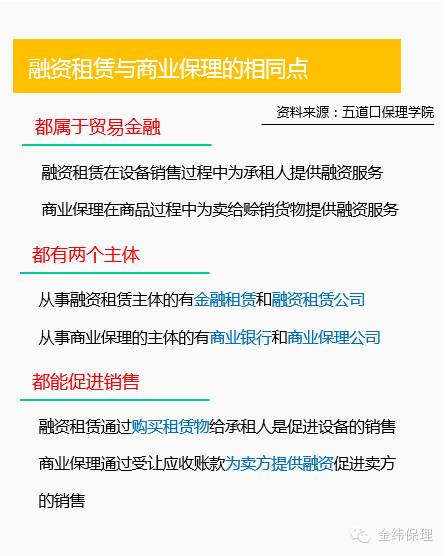 融资租赁与商业保理的相同点

资料来源：五道口保理学院

都属于贸易金融

融资租赁在设备销售过程中为承租人提供融资服务

商业保理在商品过程中为卖给赊销货物提供融资服务

都有两个主体

从事融资租赁主体的有金融租赁和融资租赁公司

从事商业保理的主体的有商业银行和商业保理公司

都能促进销售

融资租赁通过购买租赁物给承租人是促进设备的销售

商业保理通过受让应收账款为卖方提供融资促进卖方的销售

金纬保理